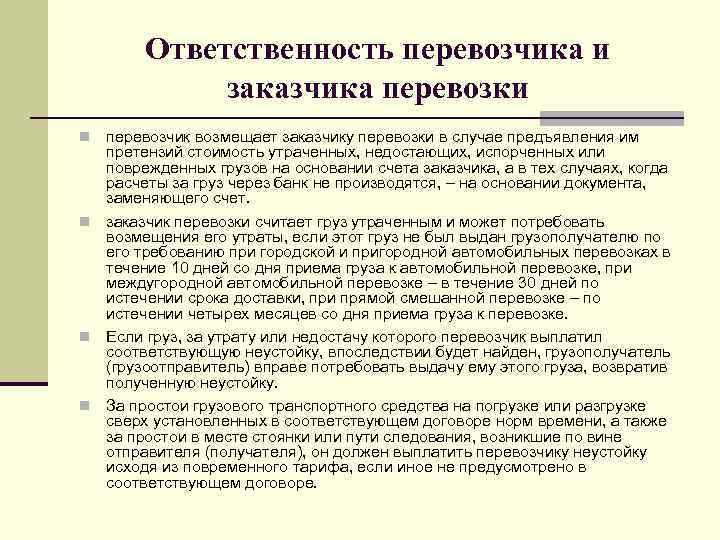 Ответственность перевозчика и заказчика перевозки

перевозчик возмещает заказчику перевозки в случае предъявления им претензий стоимость утраченных, недостающих, испорченных или поврежденных грузов на основании счета заказчика, а в тех случаях, когда расчеты за груз через банк не производятся, – на основании документа, заменяющего счет.

заказчик перевозки считает груз утраченным и может потребовать возмещения его утраты, если этот груз не был выдан грузополучателю по его требованию при городской и пригородной автомобильных перевозках в течение 10 дней со дня приема груза к автомобильной перевозке, при междугородной автомобильной перевозке – в течение 30 дней по истечении срока доставки, при прямой смешанной перевозке – по истечении четырех месяцев со дня приема груза к перевозке.

Если груз, за утрату или недостачу которого перевозчик выплатил соответствующую неустойку, впоследствии будет найден, грузополучатель (грузоотправитель) вправе потребовать выдачу ему этого груза, возвратив полученную неустойку.

За простои грузового транспортного средства на погрузке или разгрузке сверх установленных в соответствующем договоре норм времени, а также за простои в месте стоянки или пути следования, возникшие по вине отправителя (получателя), он должен выплатить перевозчику неустойку исходя из повременного тарифа, если иное не предусмотрено в соответствующем договоре.